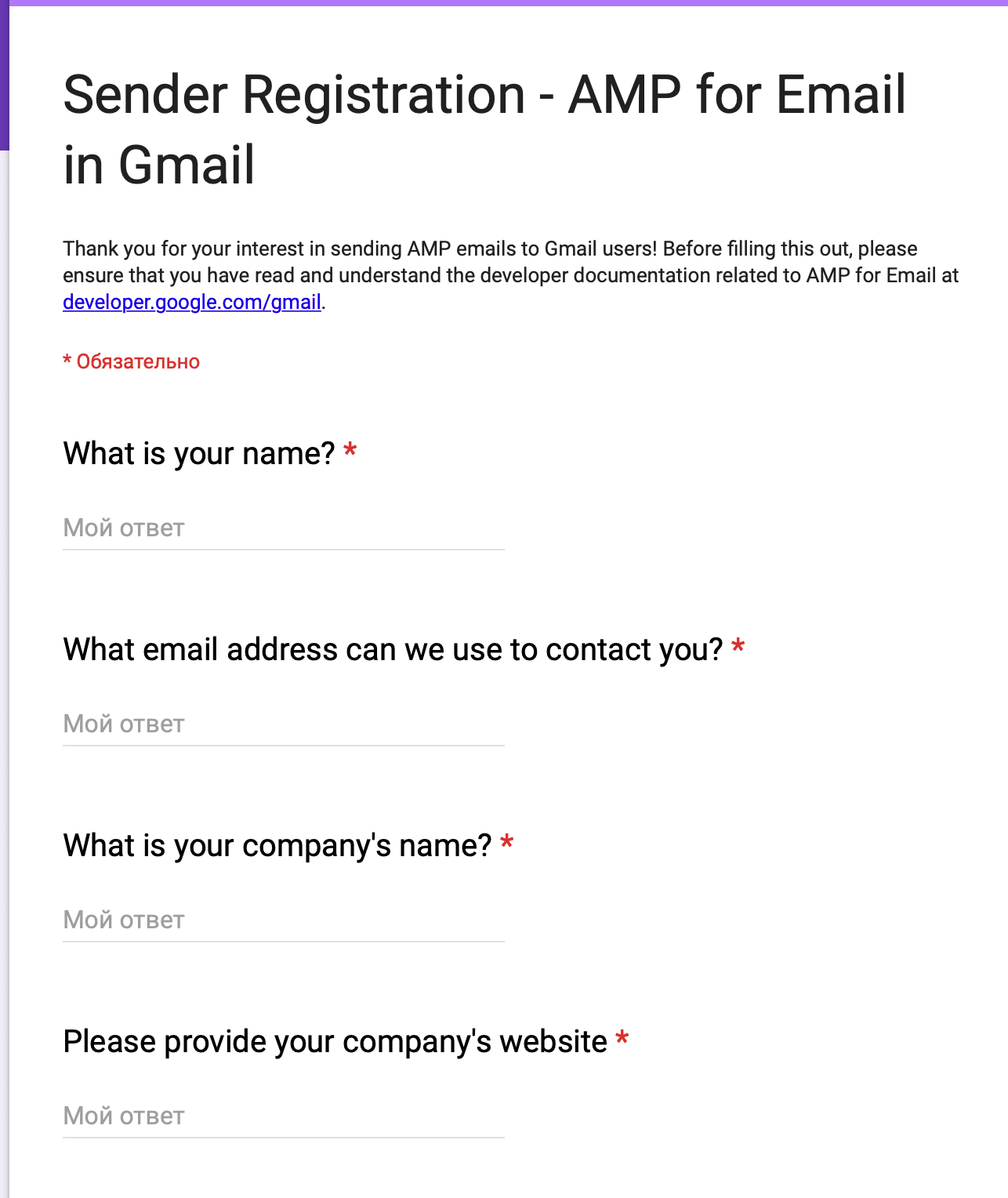 Sender Registration - AMP for Email in Gmail

Thank you for your interest in sending AMP emails to Gmail users! Before filling this out, please ensure that you have read and understand the developer documentation related to AMP for Email at developer.google.com/gmail.

* Обязательно

What is your name? *

Мой ответ

What email address can we use to contact you? *

Мой ответ

What is your company's name? *

Мой ответ

Please provide your company's website *

Мой ответ